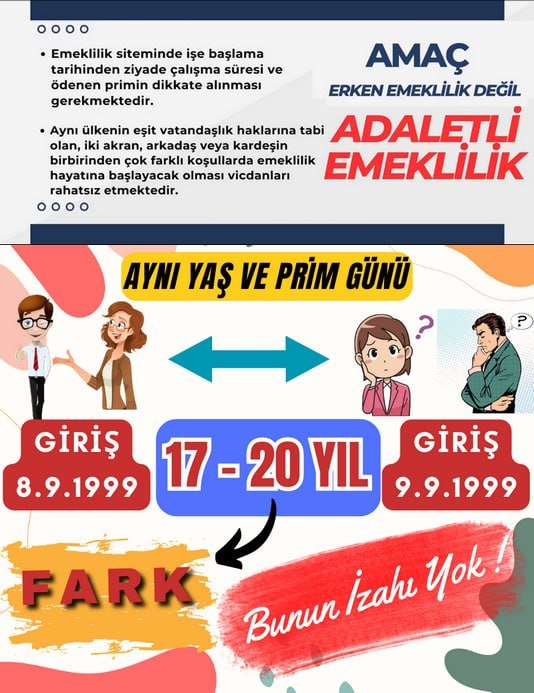 • Emeklilik siteminde işe başlama tarihinden ziyade çalışma süresi ve ödenen primin dikkate alınması gerekmektedir.

• Aynı ülkenin eşit vatandaşlık haklarına tabi olan, iki akran, arkadaş veya kardeşin birbirinden çok farklı koşullarda emeklilik hayatına başlayacak olması vicdanları rahatsız etmektedir.

AMAÇ
ERKEN EMEKLİLİK DEĞİL
ADALETLİ EMEKLİLİK

AYNI YAŞ VE PRİM GÜNÜ

?
?

GİRİŞ 8.9.1999

17 - 20 YIL

GİRİŞ 9.9.1999

FARK

Bunun İzahı Yok !